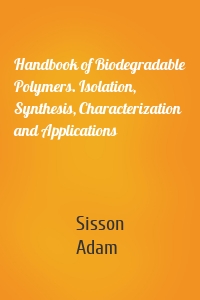 Handbook of Biodegradable Polymers. Isolation, Synthesis, Characterization and Applications

Sisson
Adam